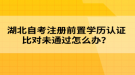 湖北自考注册前置学历认证比对未通过怎么办？